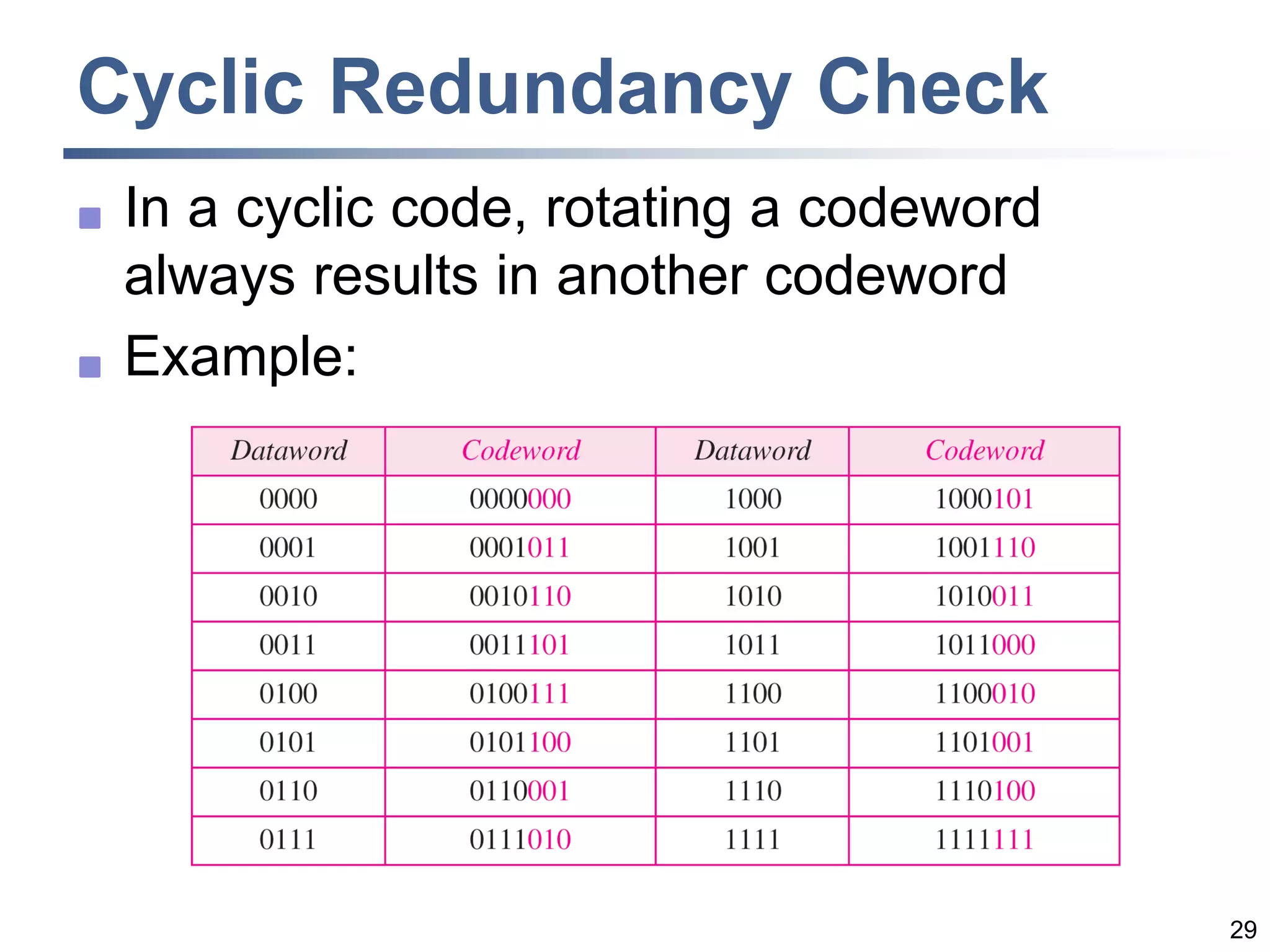 Cyclic Redundancy Check

In a cyclic code, rotating a codeword always results in another codeword

Example:

| Dataword | Codeword | Dataword | Codeword |
|---|---|---|---|
| 0000 | 0000000 | 1000 | 1000101 |
| 0001 | 0001011 | 1001 | 1001110 |
| 0010 | 0010110 | 1010 | 1010011 |
| 0011 | 0011101 | 1011 | 1011000 |
| 0100 | 0100111 | 1100 | 1100010 |
| 0101 | 0101100 | 1101 | 1101001 |
| 0110 | 0110001 | 1110 | 1110100 |
| 0111 | 0111010 | 1111 | 1111111 |

29